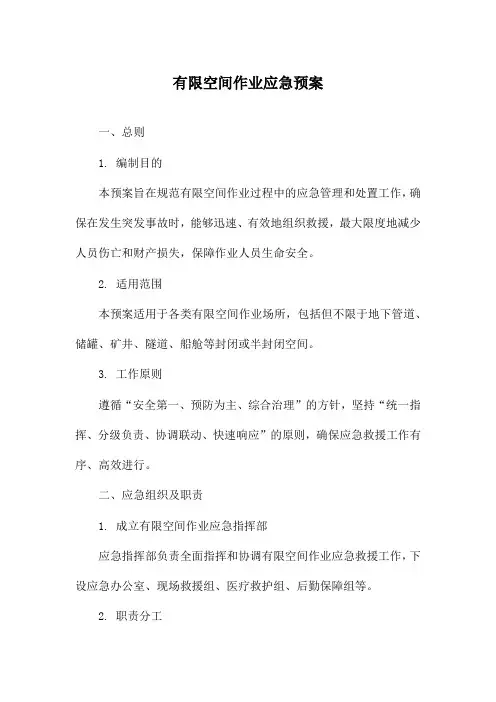 有限空间作业应急预案

一、总则

1. 编制目的

本预案旨在规范有限空间作业过程中的应急管理和处置工作，确保在发生突发事故时，能够迅速、有效地组织救援，最大限度地减少人员伤亡和财产损失，保障作业人员生命安全。

2. 适用范围

本预案适用于各类有限空间作业场所，包括但不限于地下管道、储罐、矿井、隧道、船舱等封闭或半封闭空间。

3. 工作原则

遵循“安全第一、预防为主、综合治理”的方针，坚持“统一指挥、分级负责、协调联动、快速响应”的原则，确保应急救援工作有序、高效进行。

二、应急组织及职责

1. 成立有限空间作业应急指挥部

应急指挥部负责全面指挥和协调有限空间作业应急救援工作，下设应急办公室、现场救援组、医疗救护组、后勤保障组等。

2. 职责分工